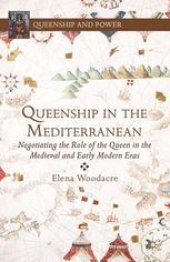 QUEENSHIP AND POWER

QUEENSHIP IN THE MEDITERRANEAN

Negotiating the Role of the Queen in the Medieval and Early Modern Eras

Elena Woodacre